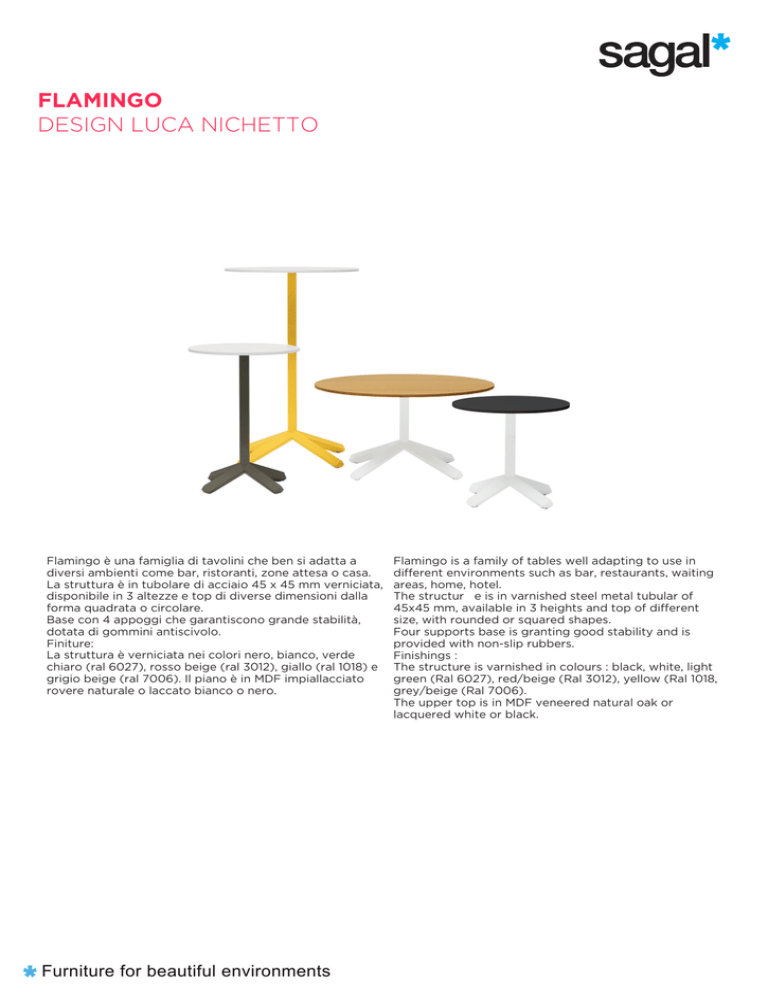 sagal*

FLAMINGO
DESIGN LUCA NICHETTO

Flamingo è una famiglia di tavolini che ben si adatta a diversi ambienti come bar, ristoranti, zone attesa o casa.
La struttura è in tubolare di acciaio 45 x 45 mm verniciata, disponibile in 3 altezze e top di diverse dimensioni dalla forma quadrata o circolare.
Base con 4 appoggi che garantiscono grande stabilità, dotata di gommini antiscivolo.
Finiture:
La struttura è verniciata nei colori nero, bianco, verde chiaro (ral 6027), rosso beige (ral 3012), giallo (ral 1018) e grigio beige (ral 7006). Il piano è in MDF impiallacciato rovere naturale o laccato bianco o nero.

Flamingo is a family of tables well adapting to use in different environments such as bar, restaurants, waiting areas, home, hotel.
The structur e is in varnished steel metal tubular of 45x45 mm, available in 3 heights and top of different size, with rounded or squared shapes.
Four supports base is granting good stability and is provided with non-slip rubbers.
Finishings :
The structure is varnished in colours : black, white, light green (Ral 6027), red/beige (Ral 3012), yellow (Ral 1018, grey/beige (Ral 7006).
The upper top is in MDF veneered natural oak or lacquered white or black.

* Furniture for beautiful environments